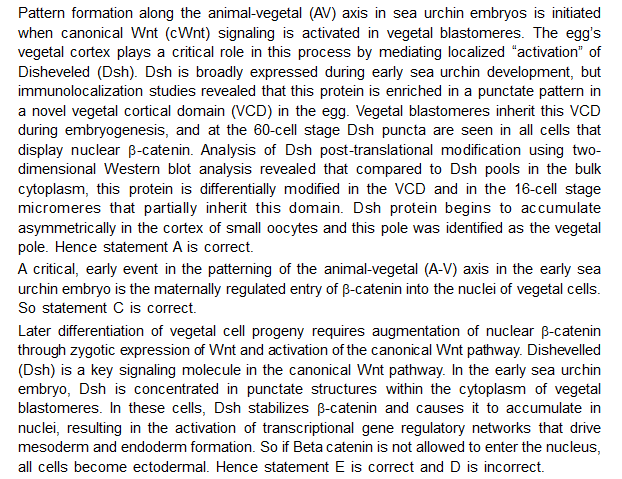 Pattern formation along the animal-vegetal (AV) axis in sea urchin embryos is initiated when canonical Wnt (cWnt) signaling is activated in vegetal blastomeres. The egg's vegetal cortex plays a critical role in this process by mediating localized "activation" of Disheveled (Dsh). Dsh is broadly expressed during early sea urchin development, but immunolocalization studies revealed that this protein is enriched in a punctate pattern in a novel vegetal cortical domain (VCD) in the egg. Vegetal blastomeres inherit this VCD during embryogenesis, and at the 60-cell stage Dsh puncta are seen in all cells that display nuclear β-catenin. Analysis of Dsh post-translational modification using two-dimensional Western blot analysis revealed that compared to Dsh pools in the bulk cytoplasm, this protein is differentially modified in the VCD and in the 16-cell stage micromeres that partially inherit this domain. Dsh protein begins to accumulate asymmetrically in the cortex of small oocytes and this pole was identified as the vegetal pole. Hence statement A is correct.

A critical, early event in the patterning of the animal-vegetal (A-V) axis in the early sea urchin embryo is the maternally regulated entry of β-catenin into the nuclei of vegetal cells. So statement C is correct.

Later differentiation of vegetal cell progeny requires augmentation of nuclear β-catenin through zygotic expression of Wnt and activation of the canonical Wnt pathway. Dishevelled (Dsh) is a key signaling molecule in the canonical Wnt pathway. In the early sea urchin embryo, Dsh is concentrated in punctate structures within the cytoplasm of vegetal blastomeres. In these cells, Dsh stabilizes β-catenin and causes it to accumulate in nuclei, resulting in the activation of transcriptional gene regulatory networks that drive mesoderm and endoderm formation. So if Beta catenin is not allowed to enter the nucleus, all cells become ectodermal. Hence statement E is correct and D is incorrect.